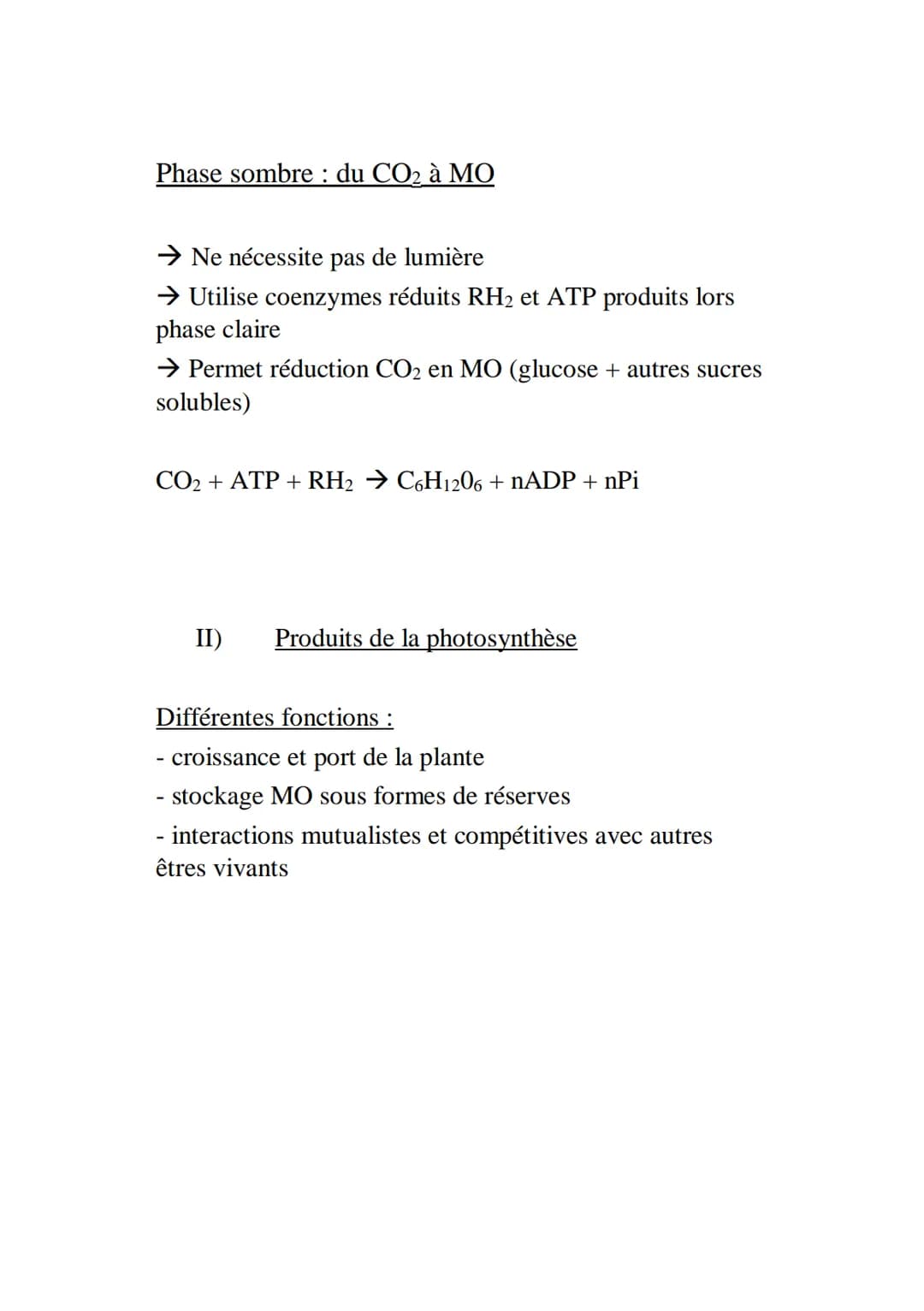 Phase sombre : du $CO_2$ à MO

→ Ne nécessite pas de lumière
→ Utilise coenzymes réduits $RH_2$ et ATP produits lors phase claire
→ Permet réduction $CO_2$ en MO (glucose + autres sucres solubles)

$CO_2 + ATP + RH_2 \rightarrow C_6H_{12}0_6 + nADP + nPi$

II) Produits de la photosynthèse

Différentes fonctions :
- croissance et port de la plante
- stockage MO sous formes de réserves
- interactions mutualistes et compétitives avec autres êtres vivants